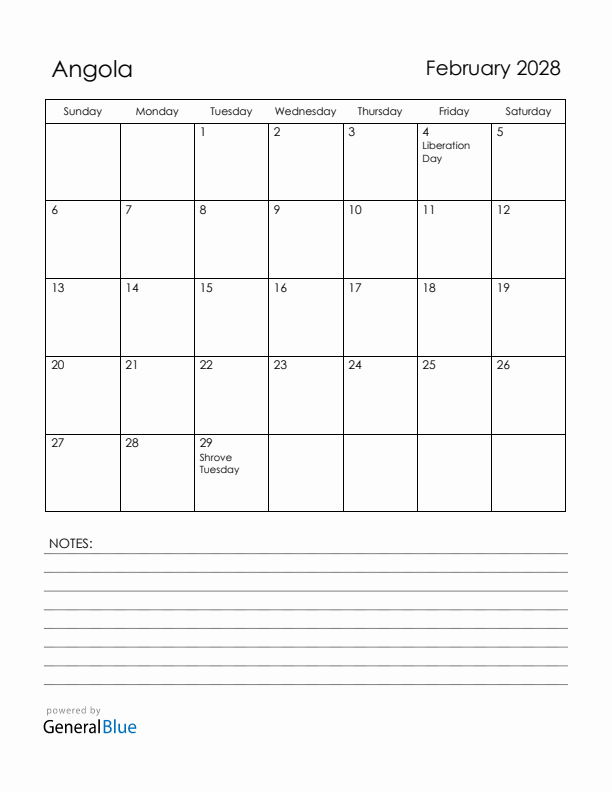 Angola

February 2028

| Sunday | Monday | Tuesday | Wednesday | Thursday | Friday | Saturday |
|---|---|---|---|---|---|---|
| | | 1 | 2 | 3 | 4 Liberation Day | 5 |
| 6 | 7 | 8 | 9 | 10 | 11 | 12 |
| 13 | 14 | 15 | 16 | 17 | 18 | 19 |
| 20 | 21 | 22 | 23 | 24 | 25 | 26 |
| 27 | 28 | 29 Shrove Tuesday | | | | |

NOTES:

powered by
GeneralBlue